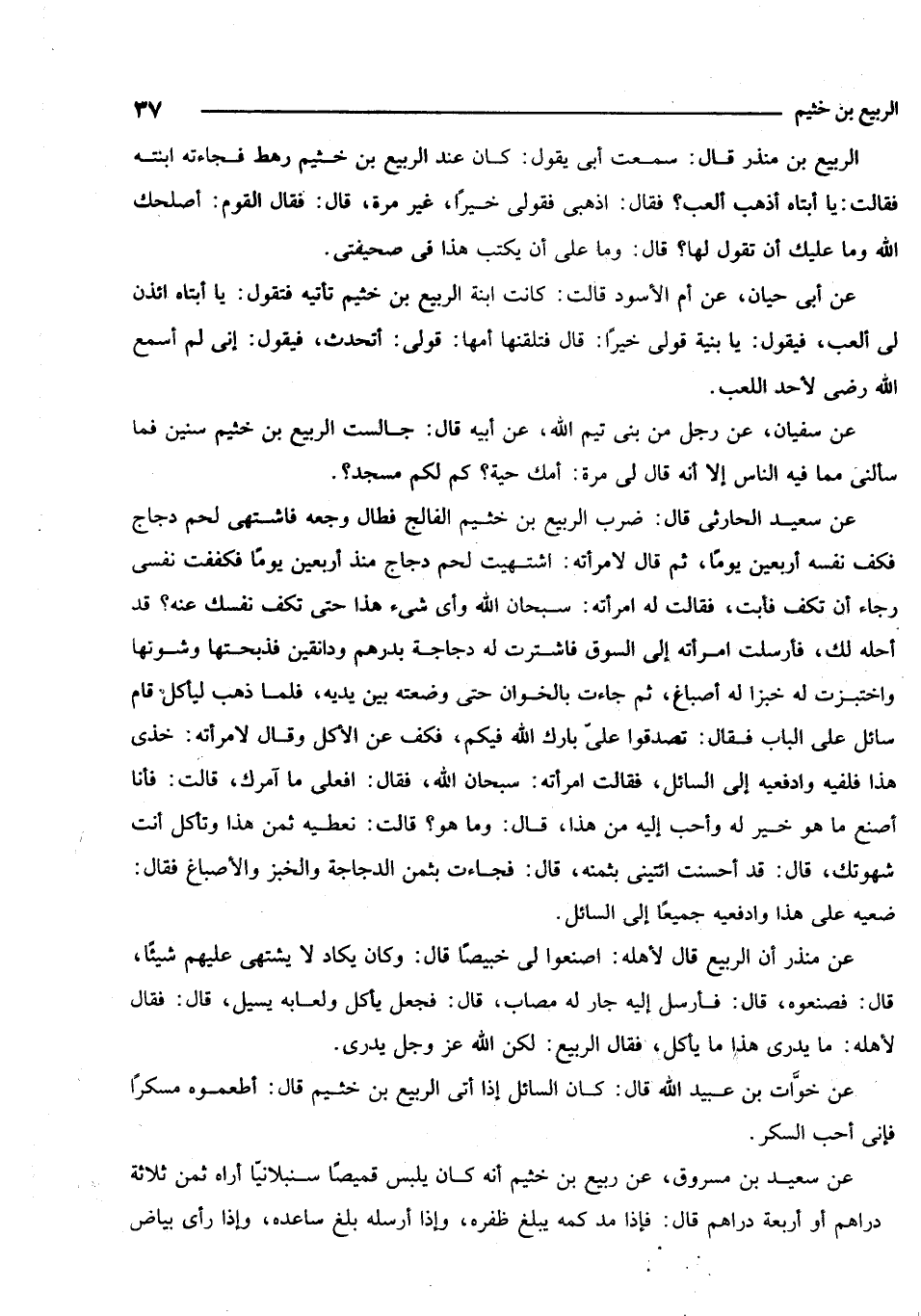 الربيع بن خثيم ٣٧

الربيع بن منذر قال: سمعت أبى يقول: كان عند الربيع بن خثيم رهط فجاءته ابنته فقالت: يا أبتاه أذهب ألعب؟ فقال: اذهبى فقولى خيرًا، غير مرة، قال: فقال القوم: أصلحك الله وما عليك أن تقول لها؟ قال: وما على أن يكتب هذا فى صحيفتى.

عن أبى حيان، عن أم الأسود قالت: كانت ابنة الربيع بن خثيم تأتيه فتقول: يا أبتاه ائذن لى ألعب، فيقول: يا بنية قولى خيرًا: قال فتلقنها أمها: قولى: أتحدث، فيقول: إنى لم أسمع الله رضى لأحد اللعب.

عن سفيان، عن رجل من بنى تيم الله، عن أبيه قال: جالست الربيع بن خثيم سنين فما سألنى مما فيه الناس إلا أنه قال لى مرة: أمك حية؟ كم لكم مسجد؟.

عن سعيد الحارثى قال: ضرب الربيع بن خثيم الفالج فطال وجعه فاشتهى لحم دجاج فكف نفسه أربعين يومًا، ثم قال لامرأته: اشتهيت لحم دجاج منذ أربعين يومًا فكففت نفسى رجاء أن تكف فأبت، فقالت له امرأته: سبحان الله وأى شىء هذا حتى تكف نفسك عنه؟ قد أحله لك، فأرسلت امرأته إلى السوق فاشترت له دجاجة بدرهم ودانقين فذبحتها وشوتها واختبزت له خبزا له أصباغ، ثم جاءت بالخوان حتى وضعته بين يديه، فلما ذهب ليأكل قام سائل على الباب فقال: تصدقوا علىّ بارك الله فيكم، فكف عن الأكل وقال لامرأته: خذى هذا فلفيه وادفعيه إلى السائل، فقالت امرأته: سبحان الله، فقال: افعلى ما آمرك، قالت: فأنا أصنع ما هو خير له وأحب إليه من هذا، قال: وما هو؟ قالت: نعطيه ثمن هذا وتأكل أنت شهوتك، قال: قد أحسنت ائتينى بثمنه، قال: فجاءت بثمن الدجاجة والخبز والأصباغ فقال: ضعيه على هذا وادفعيه جميعًا إلى السائل.

عن منذر أن الربيع قال لأهله: اصنعوا لى خبيصًا قال: وكان يكاد لا يشتهى عليهم شيئًا، قال: فصنعوه، قال: فأرسل إليه جار له مصاب، قال: فجعل يأكل ولعابه يسيل، قال: فقال لأهله: ما يدرى هذا ما يأكل، فقال الربيع: لكن الله عز وجل يدرى.

عن خوَّات بن عبيد الله قال: كان السائل إذا أتى الربيع بن خثيم قال: أطعموه مسكرًا فإنى أحب السكر.

عن سعيد بن مسروق، عن ربيع بن خثيم أنه كان يلبس قميصًا سنبلانيًا أراه ثمن ثلاثة دراهم أو أربعة دراهم قال: فإذا مد كمه يبلغ ظفره، وإذا أرسله بلغ ساعده، وإذا رأى بياض